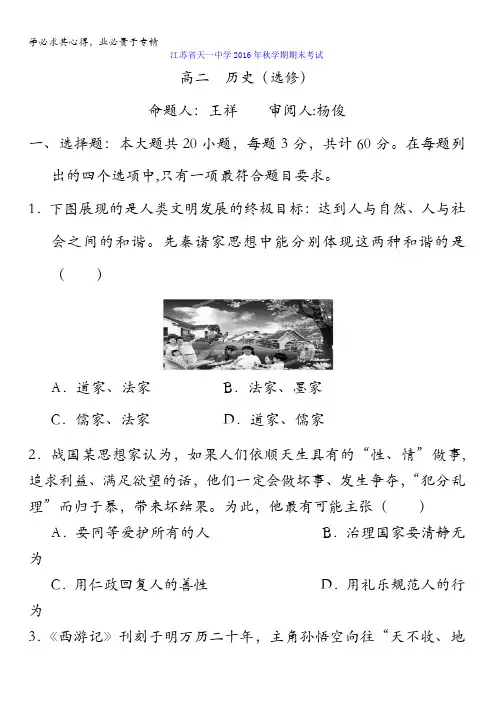 学必求其心得，业必贵于专精

江苏省天一中学2016年秋学期期末考试

高二 历史（选修）

命题人：王祥　　审阅人:杨俊

一、选择题：本大题共20小题，每题3分，共计60分。在每题列出的四个选项中,只有一项最符合题目要求。

1．下图展现的是人类文明发展的终极目标：达到人与自然、人与社会之间的和谐。先秦诸家思想中能分别体现这两种和谐的是（　　）

A．道家、法家　　B．法家、墨家

C．儒家、法家　　D．道家、儒家

2．战国某思想家认为，如果人们依顺天生具有的“性、情”做事，追求利益、满足欲望的话，他们一定会做坏事、发生争夺，“犯分乱理”而归于暴，带来坏结果。为此，他最有可能主张（　　）

A．要同等爱护所有的人　　B．治理国家要清静无为

C．用仁政回复人的善性　　D．用礼乐规范人的行为

3．《西游记》刊刻于明万历二十年，主角孙悟空向往“天不收、地